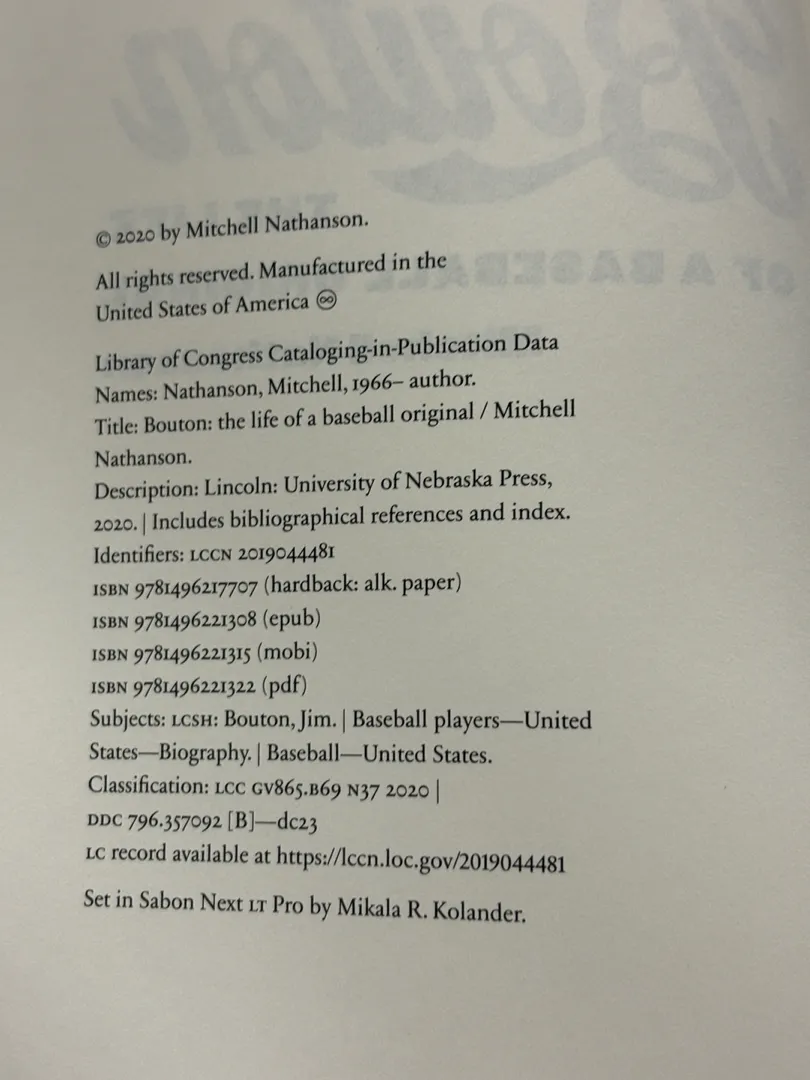 © 2020 by Mitchell Nathanson.

All rights reserved. Manufactured in the United States of America ♾

Library of Congress Cataloging-in-Publication Data
Names: Nathanson, Mitchell, 1966– author.
Title: Bouton: the life of a baseball original / Mitchell Nathanson.
Description: Lincoln: University of Nebraska Press, 2020. | Includes bibliographical references and index.
Identifiers: LCCN 2019044481
ISBN 9781496217707 (hardback: alk. paper)
ISBN 9781496221308 (epub)
ISBN 9781496221315 (mobi)
ISBN 9781496221322 (pdf)
Subjects: LCSH: Bouton, Jim. | Baseball players—United States—Biography. | Baseball—United States.
Classification: LCC GV865.B69 N37 2020 |
DDC 796.357092 [B]—dc23
LC record available at https://lccn.loc.gov/2019044481

Set in Sabon Next LT Pro by Mikala R. Kolander.